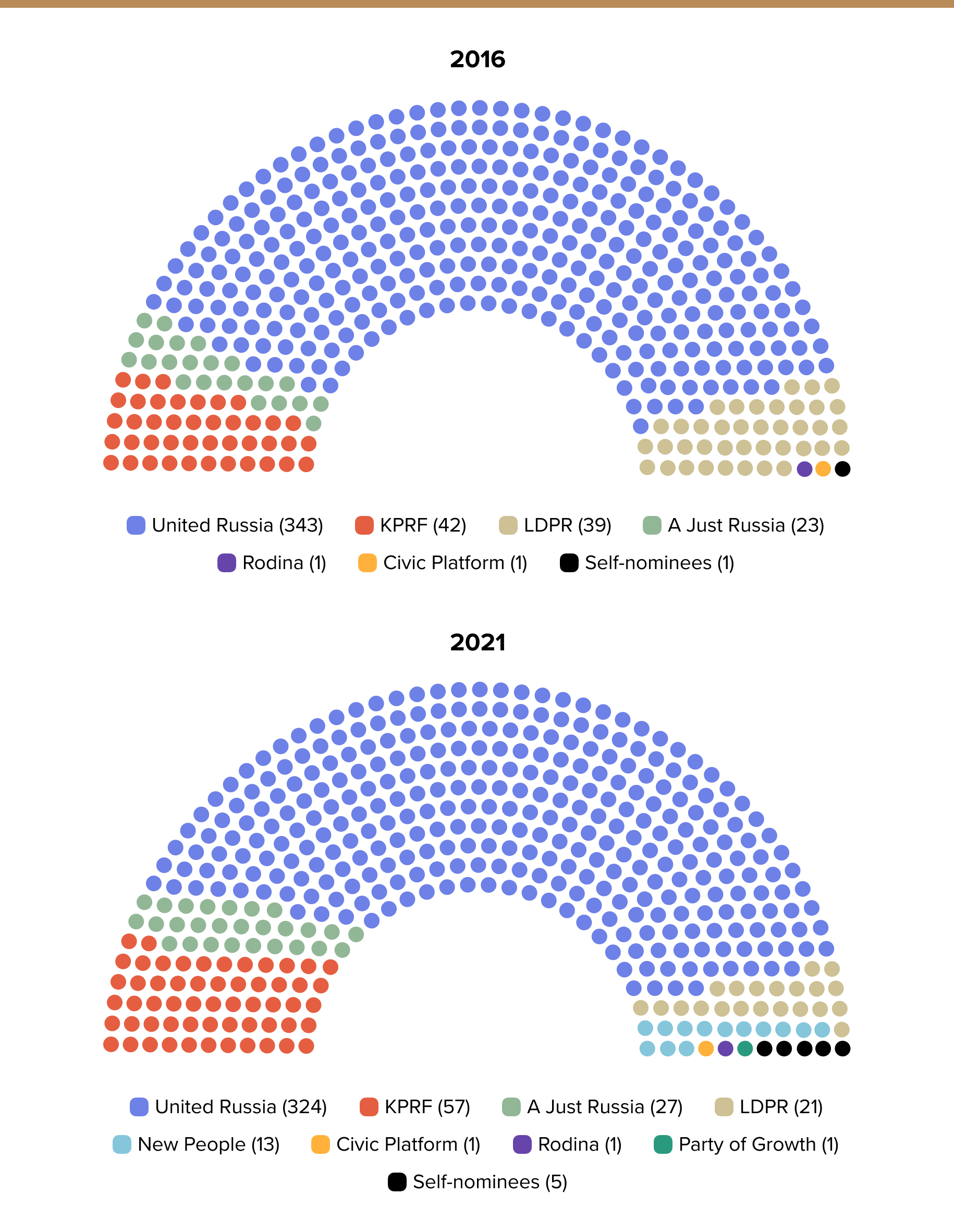 2016

United Russia (343) KPRF (42) LDPR (39) A Just Russia (23)
Rodina (1) Civic Platform (1) Self-nominees (1)

2021

United Russia (324) KPRF (57) A Just Russia (27) LDPR (21)
New People (13) Civic Platform (1) Rodina (1) Party of Growth (1)
Self-nominees (5)